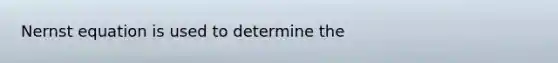 Nernst equation is used to determine the